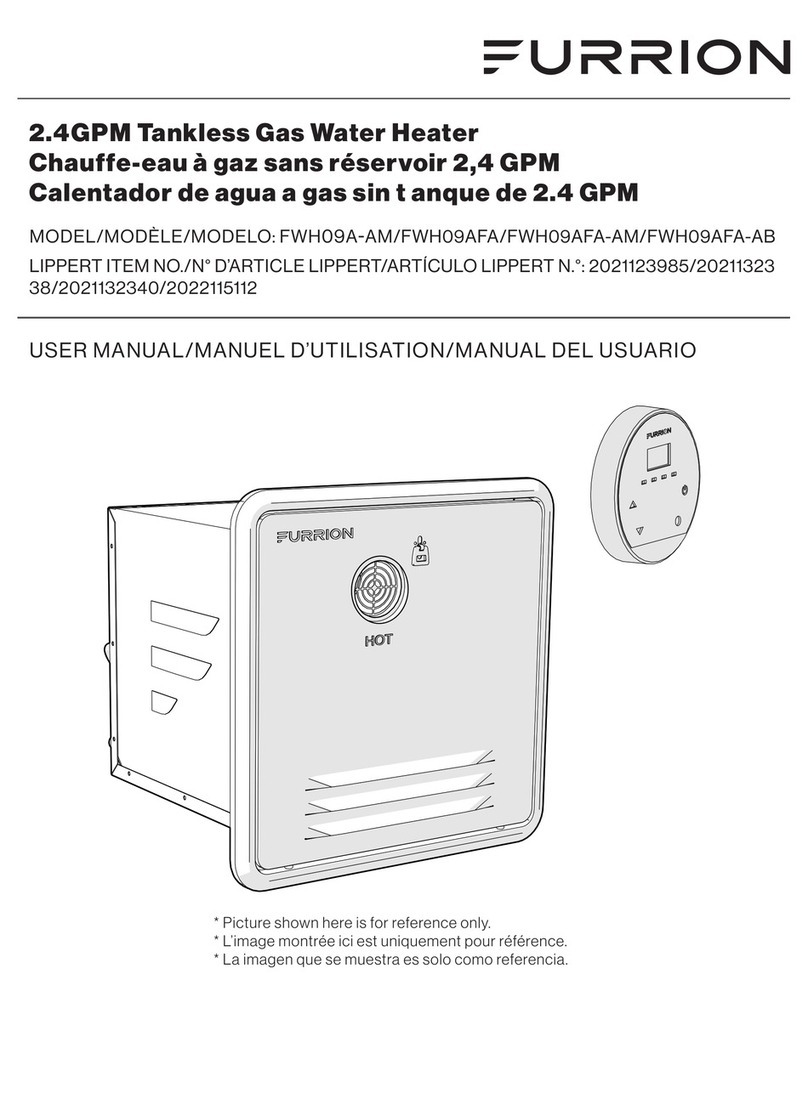 FURRION

2.4GPM Tankless Gas Water Heater
Chauffe-eau à gaz sans réservoir 2,4 GPM
Calentador de agua a gas sin t anque de 2.4 GPM

MODEL/MODÈLE/MODELO: FWH09A-AM/FWH09AFA/FWH09AFA-AM/FWH09AFA-AB
LIPPERT ITEM NO./N° D'ARTICLE LIPPERT/ARTÍCULO LIPPERT N.°: 2021123985/2021132338/2021132340/2022115112

USER MANUAL/MANUEL D'UTILISATION/MANUAL DEL USUARIO

FURRION

FURRION

HOT

* Picture shown here is for reference only.
* L'image montrée ici est uniquement pour référence.
* La imagen que se muestra es solo como referencia.